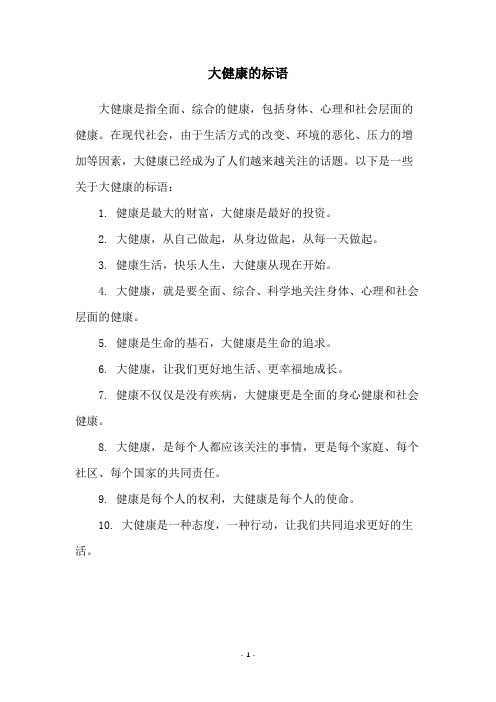 大健康的标语

大健康是指全面、综合的健康，包括身体、心理和社会层面的健康。在现代社会，由于生活方式的改变、环境的恶化、压力的增加等因素，大健康已经成为了人们越来越关注的话题。以下是一些关于大健康的标语：

1. 健康是最大的财富，大健康是最好的投资。

2. 大健康，从自己做起，从身边做起，从每一天做起。

3. 健康生活，快乐人生，大健康从现在开始。

4. 大健康，就是要全面、综合、科学地关注身体、心理和社会层面的健康。

5. 健康是生命的基石，大健康是生命的追求。

6. 大健康，让我们更好地生活、更幸福地成长。

7. 健康不仅仅是没有疾病，大健康更是全面的身心健康和社会健康。

8. 大健康，是每个人都应该关注的事情，更是每个家庭、每个社区、每个国家的共同责任。

9. 健康是每个人的权利，大健康是每个人的使命。

10. 大健康是一种态度，一种行动，让我们共同追求更好的生活。

- 1 -